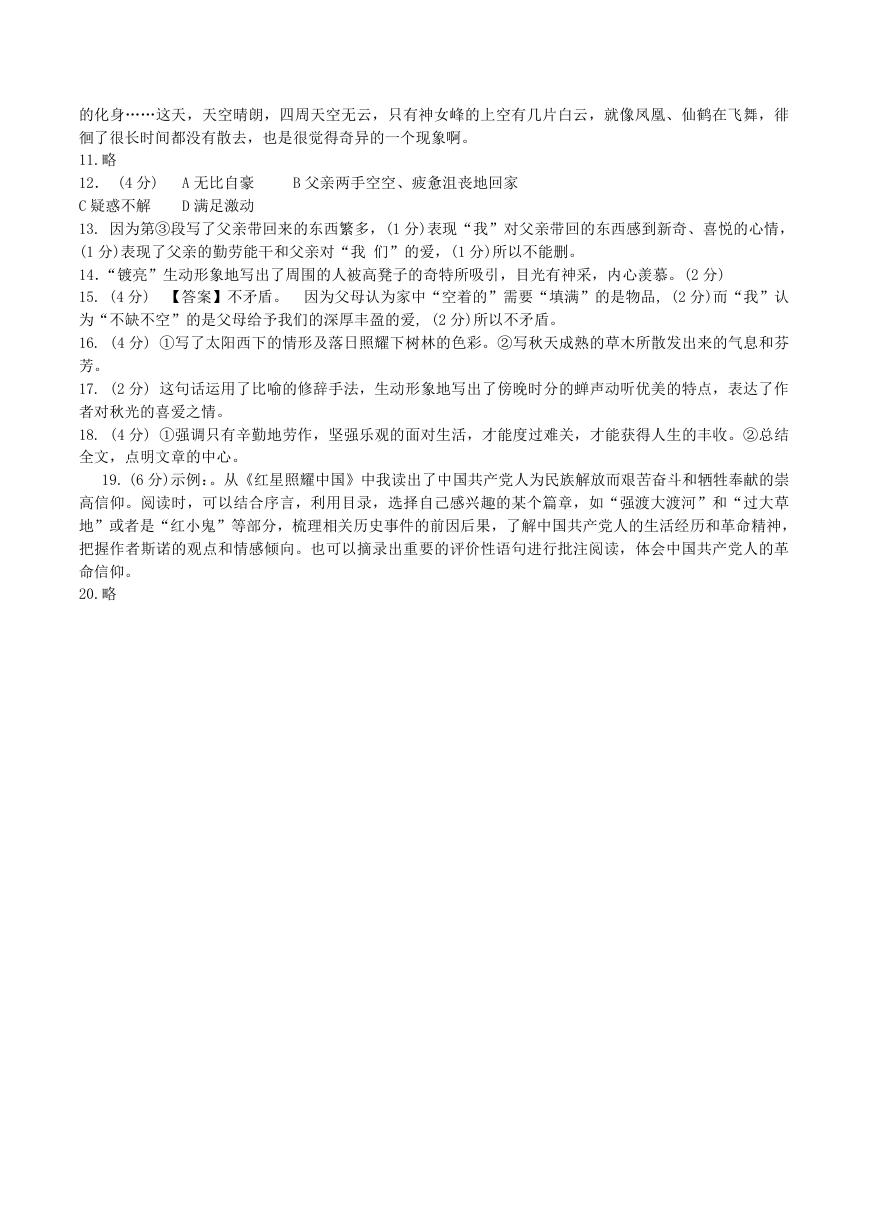 的化身……这天，天空晴朗，四周天空无云，只有神女峰的上空有几片白云，就像凤凰、仙鹤在飞舞，徘徊了很长时间都没有散去，也是很觉得奇异的一个现象啊。
11.略
12. （4分） A无比自豪 B父亲两手空空、疲惫沮丧地回家
C疑惑不解 D满足激动
13. 因为第③段写了父亲带回来的东西繁多，(1分)表现“我”对父亲带回的东西感到新奇、喜悦的心情，(1分)表现了父亲的勤劳能干和父亲对“我 们”的爱，(1分)所以不能删。
14.“镀亮”生动形象地写出了周围的人被高凳子的奇特所吸引，目光有神采，内心羡慕。(2分)
15. (4分) 【答案】不矛盾。 因为父母认为家中“空着的”需要“填满”的是物品，(2分)而“我”认为“不缺不空”的是父母给予我们的深厚丰盈的爱，(2分)所以不矛盾。
16. (4分) ①写了太阳西下的情形及落日照耀下树林的色彩。②写秋天成熟的草木所散发出来的气息和芬芳。
17. (2分) 这句话运用了比喻的修辞手法，生动形象地写出了傍晚时分的蝉声动听优美的特点，表达了作者对秋光的喜爱之情。
18. (4分) ①强调只有辛勤地劳作，坚强乐观的面对生活，才能度过难关，才能获得人生的丰收。②总结全文，点明文章的中心。
19. (6分)示例：。从《红星照耀中国》中我读出了中国共产党人为民族解放而艰苦奋斗和牺牲奉献的崇高信仰。阅读时，可以结合序言，利用目录，选择自己感兴趣的某个篇章，如“强渡大渡河”和“过大草地”或者是“红小鬼”等部分，梳理相关历史事件的前因后果，了解中国共产党人的生活经历和革命精神，把握作者斯诺的观点和情感倾向。也可以摘录出重要的评价性语句进行批注阅读，体会中国共产党人的革命信仰。
20.略